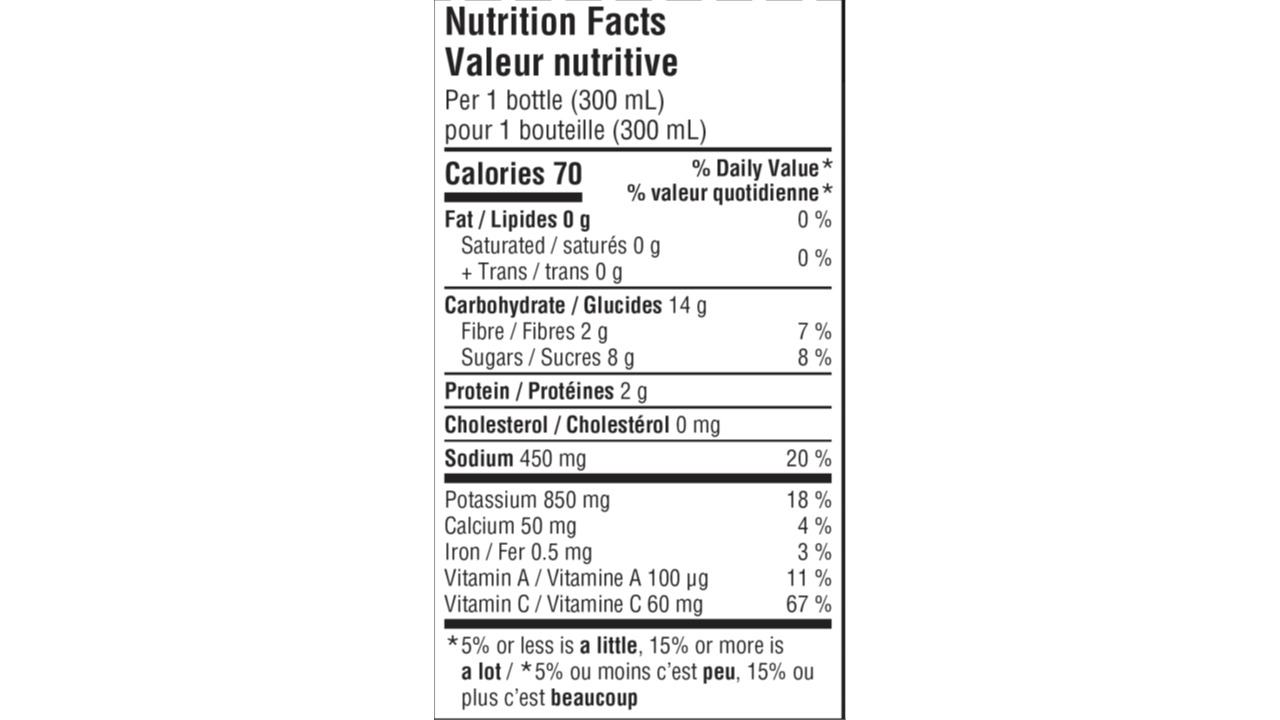 Nutrition Facts
Valeur nutritive
Per 1 bottle (300 mL)
pour 1 bouteille (300 mL)

Calories 70
% Daily Value*
% valeur quotidienne*

Fat / Lipides 0 g 0 %
Saturated / saturés 0 g
+ Trans / trans 0 g 0 %

Carbohydrate / Glucides 14 g
Fibre / Fibres 2 g 7 %
Sugars / Sucres 8 g 8 %

Protein / Protéines 2 g

Cholesterol / Cholestérol 0 mg

Sodium 450 mg 20 %

Potassium 850 mg 18 %
Calcium 50 mg 4 %
Iron / Fer 0.5 mg 3 %
Vitamin A / Vitamine A 100 μg 11 %
Vitamin C / Vitamine C 60 mg 67 %

*5% or less is a little, 15% or more is a lot / *5% ou moins c'est peu, 15% ou plus c'est beaucoup